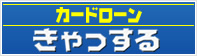 カードローン
きゃっする